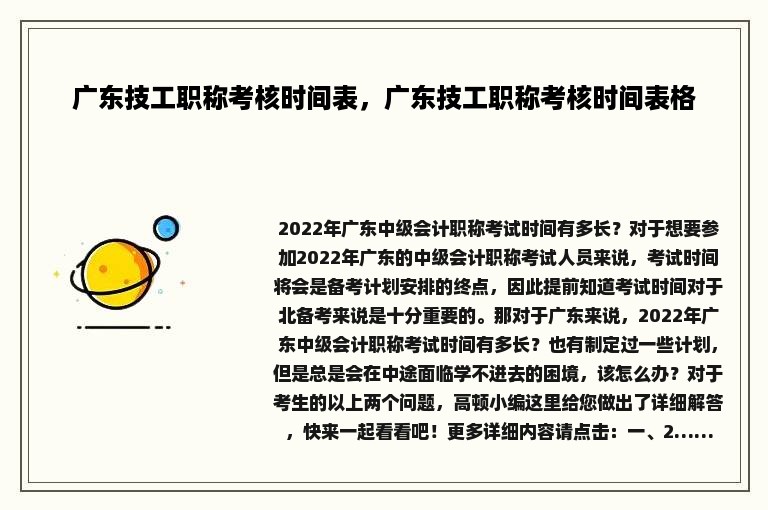 广东技工职称考核时间表，广东技工职称考核时间表格

2022年广东中级会计职称考试时间有多长？对于想要参加2022年广东的中级会计职称考试人员来说，考试时间将会是备考计划安排的终点，因此提前知道考试时间对于北备考来说是十分重要的。那对于广东来说，2022年广东中级会计职称考试时间有多长？也有制定过一些计划，但是总是会在中途面临学不进去的困境，该怎么办？对于考生的以上两个问题，高顿小编这里给您做出了详细解答，快来一起看看吧！更多详细内容请点击：一、2......